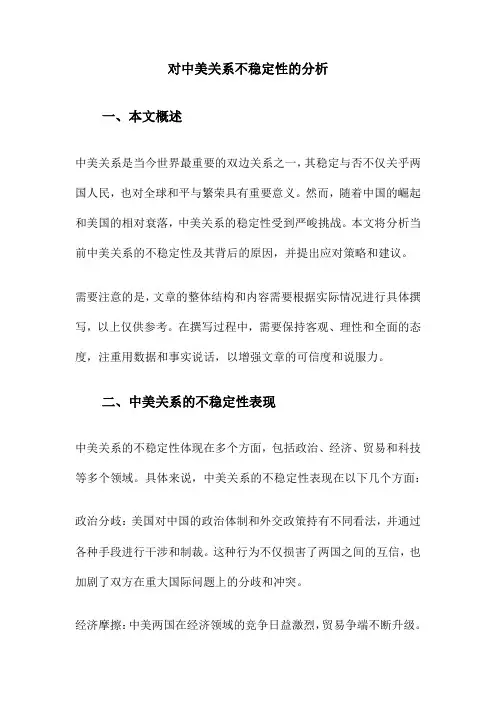 对中美关系不稳定性的分析

一、本文概述

中美关系是当今世界最重要的双边关系之一，其稳定与否不仅关乎两国人民，也对全球和平与繁荣具有重要意义。然而，随着中国的崛起和美国的相对衰落，中美关系的稳定性受到严峻挑战。本文将分析当前中美关系的不稳定性及其背后的原因，并提出应对策略和建议。

需要注意的是，文章的整体结构和内容需要根据实际情况进行具体撰写，以上仅供参考。在撰写过程中，需要保持客观、理性和全面的态度，注重用数据和事实说话，以增强文章的可信度和说服力。

二、中美关系的不稳定性表现

中美关系的不稳定性体现在多个方面，包括政治、经济、贸易和科技等多个领域。具体来说，中美关系的不稳定性表现在以下几个方面：

政治分歧：美国对中国的政治体制和外交政策持有不同看法，并通过各种手段进行干涉和制裁。这种行为不仅损害了两国之间的互信，也加剧了双方在重大国际问题上的分歧和冲突。

经济摩擦：中美两国在经济领域的竞争日益激烈，贸易争端不断升级。